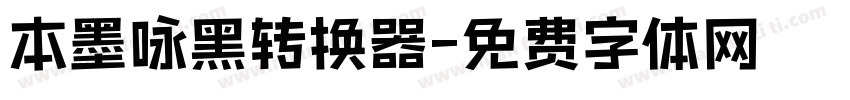 本墨咏黑转换器-免费字体网